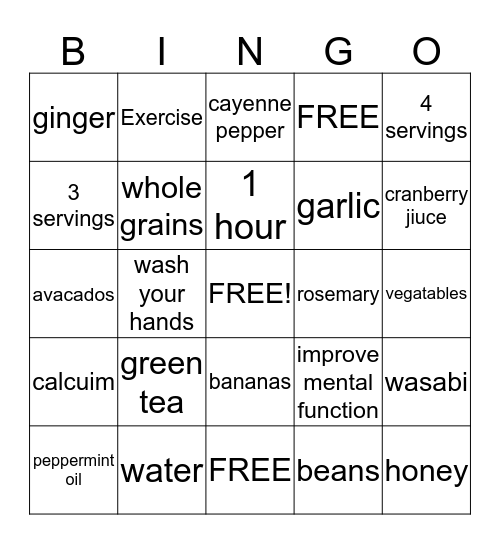 | B | I | N | G | O |
|---|---|---|---|---|
| ginger | Exercise | cayenne pepper | FREE | 4 servings |
| 3 servings | whole grains | 1 hour | garlic | cranberry jiuce |
| avacados | wash your hands | FREE! | rosemary | vegatables |
| calcuim | green tea | bananas | improve mental function | wasabi |
| peppermint oil | water | FREE | beans | honey |